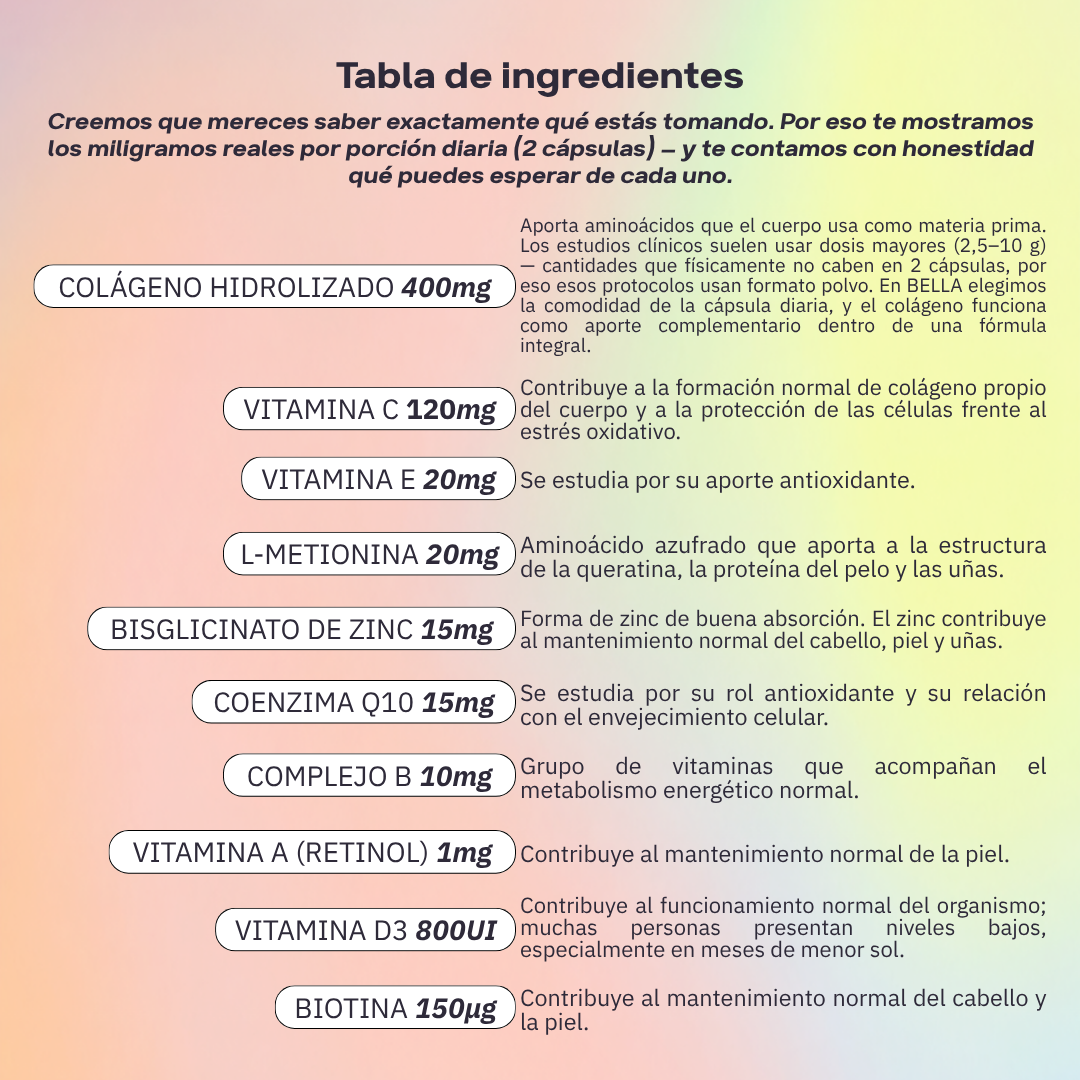 Tabla de ingredientes

Creemos que mereces saber exactamente qué estás tomando. Por eso te mostramos los miligramos reales por porción diaria (2 cápsulas) — y te contamos con honestidad qué puedes esperar de cada uno.

COLÁGENO HIDROLIZADO 400mg

Aporta aminoácidos que el cuerpo usa como materia prima. Los estudios clínicos suelen usar dosis mayores (2,5–10 g) — cantidades que físicamente no caben en 2 cápsulas, por eso esos protocolos usan formato polvo. En BELLA elegimos la comodidad de la cápsula diaria, y el colágeno funciona como aporte complementario dentro de una fórmula integral.

VITAMINA C 120mg

Contribuye a la formación normal de colágeno propio del cuerpo y a la protección de las células frente al estrés oxidativo.

VITAMINA E 20mg

Se estudia por su aporte antioxidante.

L-METIONINA 20mg

Aminoácido azufrado que aporta a la estructura de la queratina, la proteína del pelo y las uñas.

BISGLICINATO DE ZINC 15mg

Forma de zinc de buena absorción. El zinc contribuye al mantenimiento normal del cabello, piel y uñas.

COENZIMA Q10 15mg

Se estudia por su rol antioxidante y su relación con el envejecimiento celular.

COMPLEJO B 10mg

Grupo de vitaminas que acompañan el metabolismo energético normal.

VITAMINA A (RETINOL) 1mg

Contribuye al mantenimiento normal de la piel.

VITAMINA D3 800UI

Contribuye al funcionamiento normal del organismo; muchas personas presentan niveles bajos, especialmente en meses de menor sol.

BIOTINA 150µg

Contribuye al mantenimiento normal del cabello y la piel.